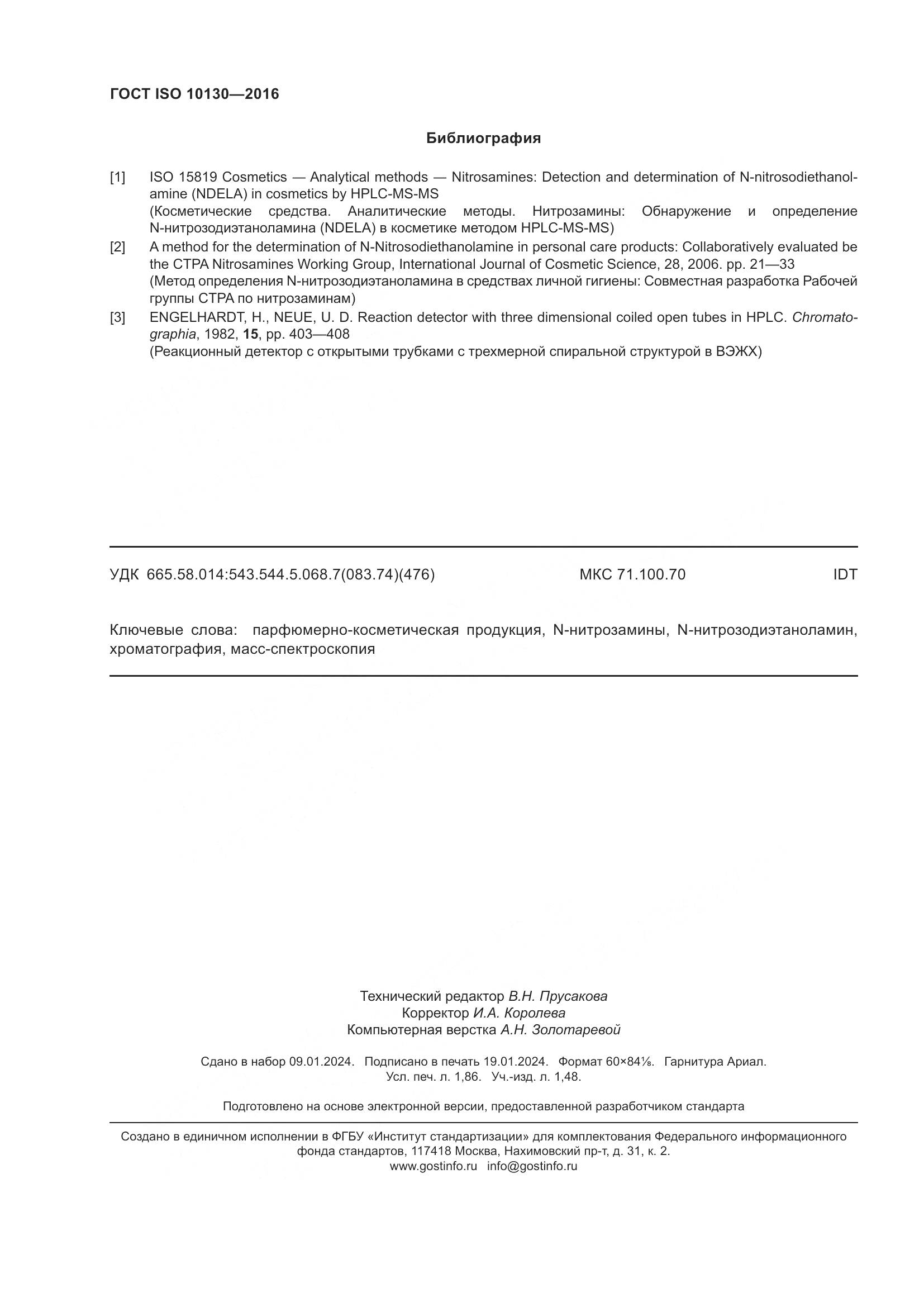 ГОСТ ISO 10130—2016

Библиография

[1] ISO 15819 Cosmetics — Analytical methods — Nitrosamines: Detection and determination of N-nitrosodiethanolamine (NDELA) in cosmetics by HPLC-MS-MS
(Косметические средства. Аналитические методы. Нитрозамины: Обнаружение и определение N-нитрозодиэтаноламина (NDELA) в косметике методом HPLC-MS-MS)

[2] A method for the determination of N-Nitrosodiethanolamine in personal care products: Collaboratively evaluated be the CTPA Nitrosamines Working Group, International Journal of Cosmetic Science, 28, 2006. pp. 21—33
(Метод определения N-нитрозодиэтаноламина в средствах личной гигиены: Совместная разработка Рабочей группы CTPA по нитрозаминам)

[3] ENGELHARDT, H., NEUE, U. D. Reaction detector with three dimensional coiled open tubes in HPLC. Chromatographia, 1982, 15, pp. 403—408
(Реакционный детектор с открытыми трубками с трехмерной спиральной структурой в ВЭЖХ)

УДК 665.58.014:543.544.5.068.7(083.74)(476) МКС 71.100.70 IDT

Ключевые слова: парфюмерно-косметическая продукция, N-нитрозамины, N-нитрозодиэтаноламин, хроматография, масс-спектроскопия

Технический редактор В.Н. Прусакова
Корректор И.А. Королева
Компьютерная верстка А.Н. Золотаревой

Сдано в набор 09.01.2024. Подписано в печать 19.01.2024. Формат 60×84⅛. Гарнитура Ариал.
Усл. печ. л. 1,86. Уч.-изд. л. 1,48.

Подготовлено на основе электронной версии, предоставленной разработчиком стандарта

Создано в единичном исполнении в ФГБУ «Институт стандартизации» для комплектования Федерального информационного фонда стандартов, 117418 Москва, Нахимовский пр-т, д. 31, к. 2.
www.gostinfo.ru info@gostinfo.ru